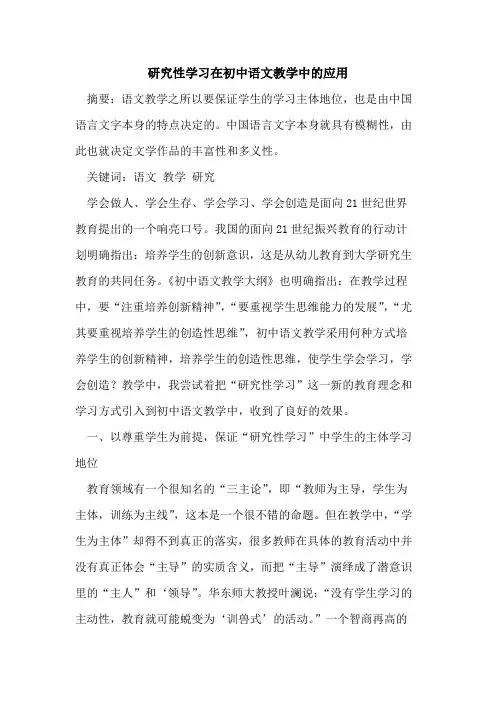 研究性学习在初中语文教学中的应用

摘要：语文教学之所以要保证学生的学习主体地位，也是由中国语言文字本身的特点决定的。中国语言文字本身就具有模糊性，由此也就决定文学作品的丰富性和多义性。

关键词：语文 教学 研究

学会做人、学会生存、学会学习、学会创造是面向21世纪世界教育提出的一个响亮口号。我国的面向21世纪振兴教育的行动计划明确指出：培养学生的创新意识，这是从幼儿教育到大学研究生教育的共同任务。《初中语文教学大纲》也明确指出：在教学过程中，要“注重培养创新精神”，“要重视学生思维能力的发展”，“尤其要重视培养学生的创造性思维”，初中语文教学采用何种方式培养学生的创新精神，培养学生的创造性思维，使学生学会学习，学会创造？教学中，我尝试着把“研究性学习”这一新的教育理念和学习方式引入到初中语文教学中，收到了良好的效果。

一、以尊重学生为前提，保证“研究性学习”中学生的主体学习地位

教育领域有一个很知名的“三主论”，即“教师为主导，学生为主体，训练为主线”，这本是一个很不错的命题。但在教学中，“学生为主体”却得不到真正的落实，很多教师在具体的教育活动中并没有真正体会“主导”的实质含义，而把“主导”演绎成了潜意识里的“主人”和‘领导”。华东师大教授叶澜说：“没有学生学习的主动性，教育就可能蜕变为‘训兽式’的活动。”一个智商再高的